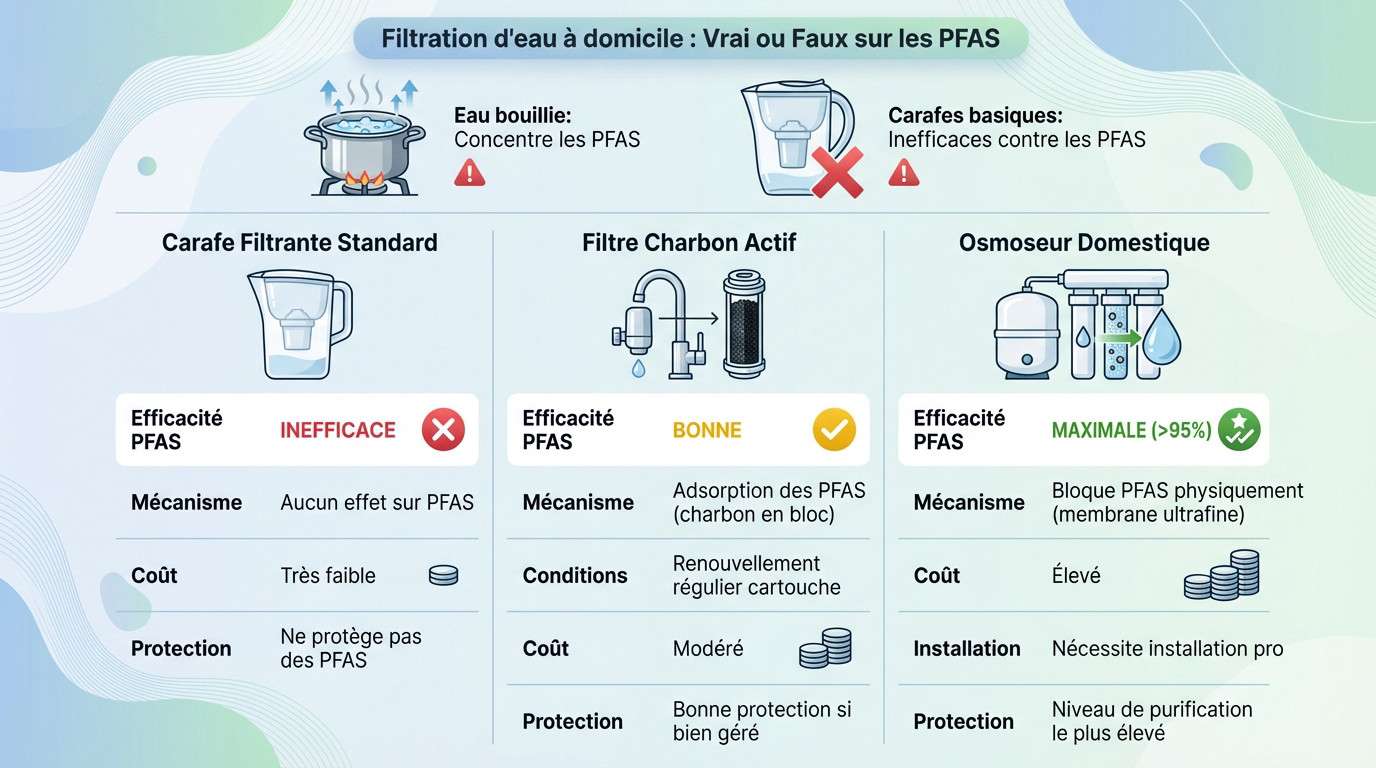 Filtration d'eau à domicile : Vrai ou Faux sur les PFAS

Eau bouillie:
Concentre les PFAS

Carafes basiques:
Inefficaces contre les PFAS

Carafe Filtrante Standard

| Efficacité PFAS | INEFFICACE |
|---|---|
| Mécanisme | Aucun effet sur PFAS |
| Coût | Très faible |
| Protection | Ne protège pas des PFAS |

Filtre Charbon Actif

| Efficacité PFAS | BONNE |
|---|---|
| Mécanisme | Adsorption des PFAS (charbon en bloc) |
| Conditions | Renouvellement régulier cartouche |
| Coût | Modéré |
| Protection | Bonne protection si bien géré |

Osmoseur Domestique

| Efficacité PFAS | MAXIMALE (>95%) |
|---|---|
| Mécanisme | Bloque PFAS physiquement (membrane ultrafine) |
| Coût | Élevé |
| Installation | Nécessite installation pro |
| Protection | Niveau de purification le plus élevé |